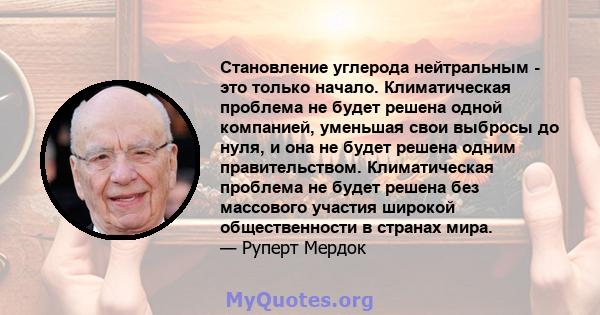 Становление углерода нейтральным - это только начало. Климатическая проблема не будет решена одной компанией, уменьшая свои выбросы до нуля, и она не будет решена одним правительством. Климатическая проблема не будет решена без массового участия широкой общественности в странах мира.
— Руперт Мердок

MyQuotes.org